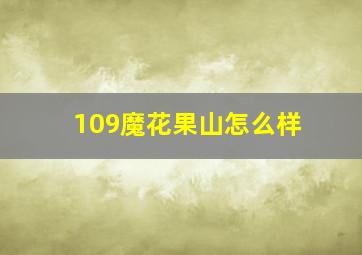 109魔花果山怎么样